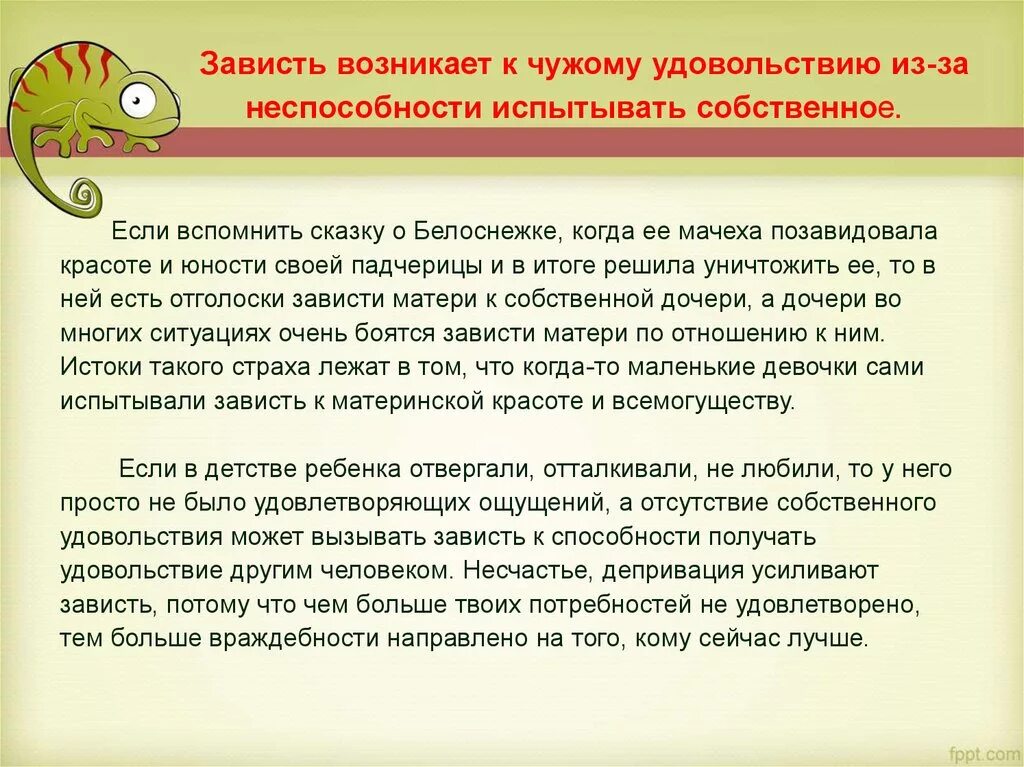 Зависть возникает к чужому удовольствию из-за неспособности испытывать собственное.

Если вспомнить сказку о Белоснежке, когда ее мачеха позавидовала красоте и юности своей падчерицы и в итоге решила уничтожить ее, то в ней есть отголоски зависти матери к собственной дочери, а дочери во многих ситуациях очень боятся зависти матери по отношению к ним. Истоки такого страха лежат в том, что когда-то маленькие девочки сами испытывали зависть к материнской красоте и всемогуществу.

Если в детстве ребенка отвергали, отталкивали, не любили, то у него просто не было удовлетворяющих ощущений, а отсутствие собственного удовольствия может вызывать зависть к способности получать удовольствие другим человеком. Несчастье, депривация усиливают зависть, потому что чем больше твоих потребностей не удовлетворено, тем больше враждебности направлено на того, кому сейчас лучше.

fppt.com